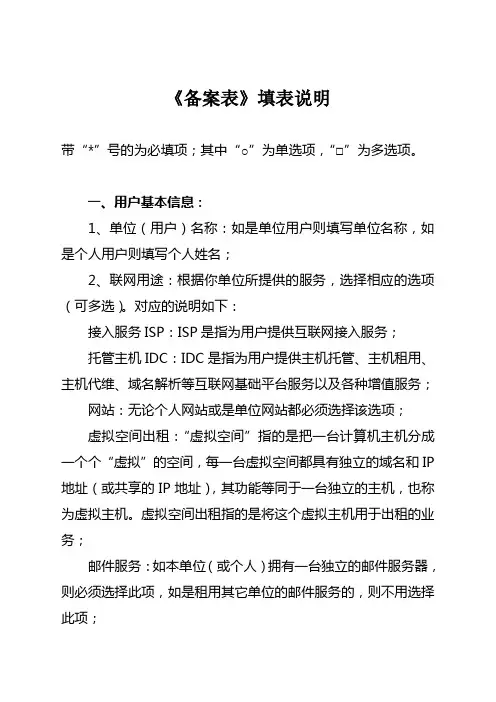 《备案表》填表说明

带“*”号的为必填项；其中“○”为单选项，“□”为多选项。

一、用户基本信息：

1、单位（用户）名称：如是单位用户则填写单位名称，如是个人用户则填写个人姓名；

2、联网用途：根据你单位所提供的服务，选择相应的选项（可多选）。对应的说明如下：

接入服务 ISP：ISP 是指为用户提供互联网接入服务；

托管主机 IDC：IDC 是指为用户提供主机托管、主机租用、主机代维、域名解析等互联网基础平台服务以及各种增值服务；

网站：无论个人网站或是单位网站都必须选择该选项；

虚拟空间出租：“虚拟空间”指的是把一台计算机主机分成一个个“虚拟”的空间，每一台虚拟空间都具有独立的域名和 IP 地址（或共享的 IP 地址），其功能等同于一台独立的主机，也称为虚拟主机。虚拟空间出租指的是将这个虚拟主机用于出租的业务；

邮件服务：如本单位（或个人）拥有一台独立的邮件服务器，则必须选择此项，如是租用其它单位的邮件服务的，则不用选择此项；